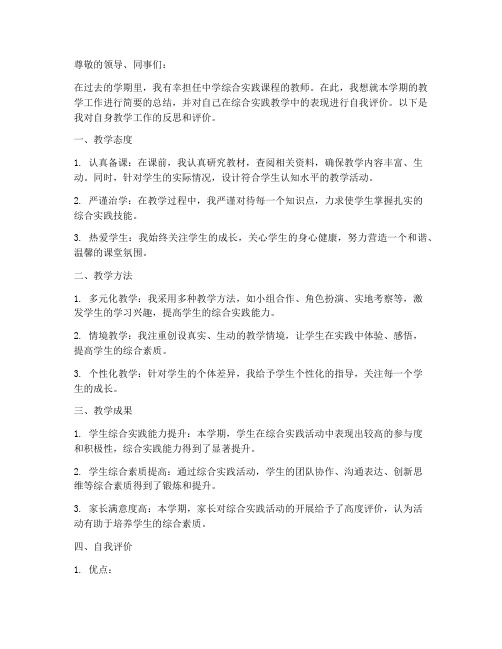 尊敬的领导、同事们：

在过去的学期里，我有幸担任中学综合实践课程的教师。在此，我想就本学期的教学工作进行简要的总结，并对自己在综合实践教学中的表现进行自我评价。以下是我对自身教学工作的反思和评价。

一、教学态度

1. 认真备课：在课前，我认真研究教材，查阅相关资料，确保教学内容丰富、生动。同时，针对学生的实际情况，设计符合学生认知水平的教学活动。

2. 严谨治学：在教学过程中，我严谨对待每一个知识点，力求使学生掌握扎实的综合实践技能。

3. 热爱学生：我始终关注学生的成长，关心学生的身心健康，努力营造一个和谐、温馨的课堂氛围。

二、教学方法

1. 多元化教学：我采用多种教学方法，如小组合作、角色扮演、实地考察等，激发学生的学习兴趣，提高学生的综合实践能力。

2. 情境教学：我注重创设真实、生动的教学情境，让学生在实践中体验、感悟，提高学生的综合素质。

3. 个性化教学：针对学生的个体差异，我给予学生个性化的指导，关注每一个学生的成长。

三、教学成果

1. 学生综合实践能力提升：本学期，学生在综合实践活动中表现出较高的参与度和积极性，综合实践能力得到了显著提升。

2. 学生综合素质提高：通过综合实践活动，学生的团队协作、沟通表达、创新思维等综合素质得到了锻炼和提升。

3. 家长满意度高：本学期，家长对综合实践活动的开展给予了高度评价，认为活动有助于培养学生的综合素质。

四、自我评价

1. 优点：